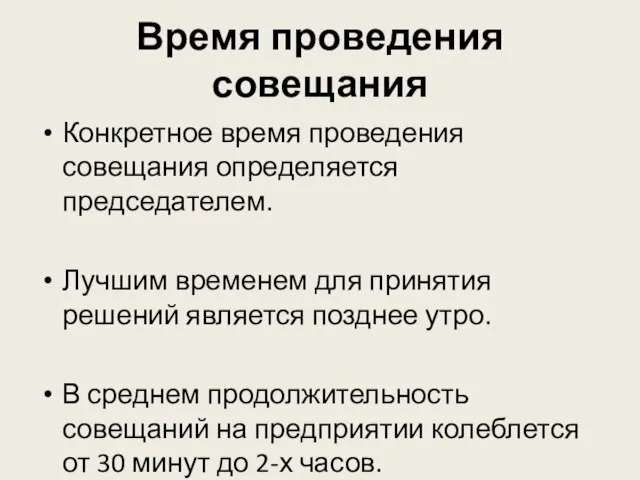 Время проведения совещания

• Конкретное время проведения совещания определяется председателем.

• Лучшим временем для принятия решений является позднее утро.

• В среднем продолжительность совещаний на предприятии колеблется от 30 минут до 2-х часов.